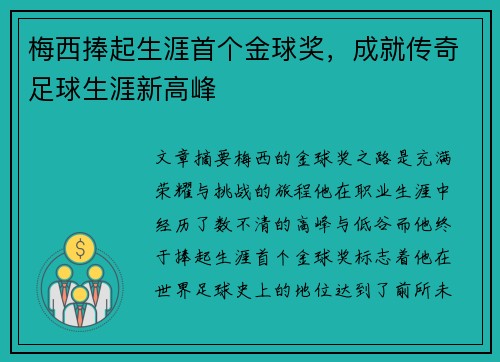 梅西捧起生涯首个金球奖，成就传奇足球生涯新高峰

文章摘要梅西的金球奖之路是充满荣耀与挑战的旅程他在职业生涯中经历了数不清的高峰与低谷而他终于捧起生涯首个金球奖标志着他在世界足球史上的地位达到了前所未

$